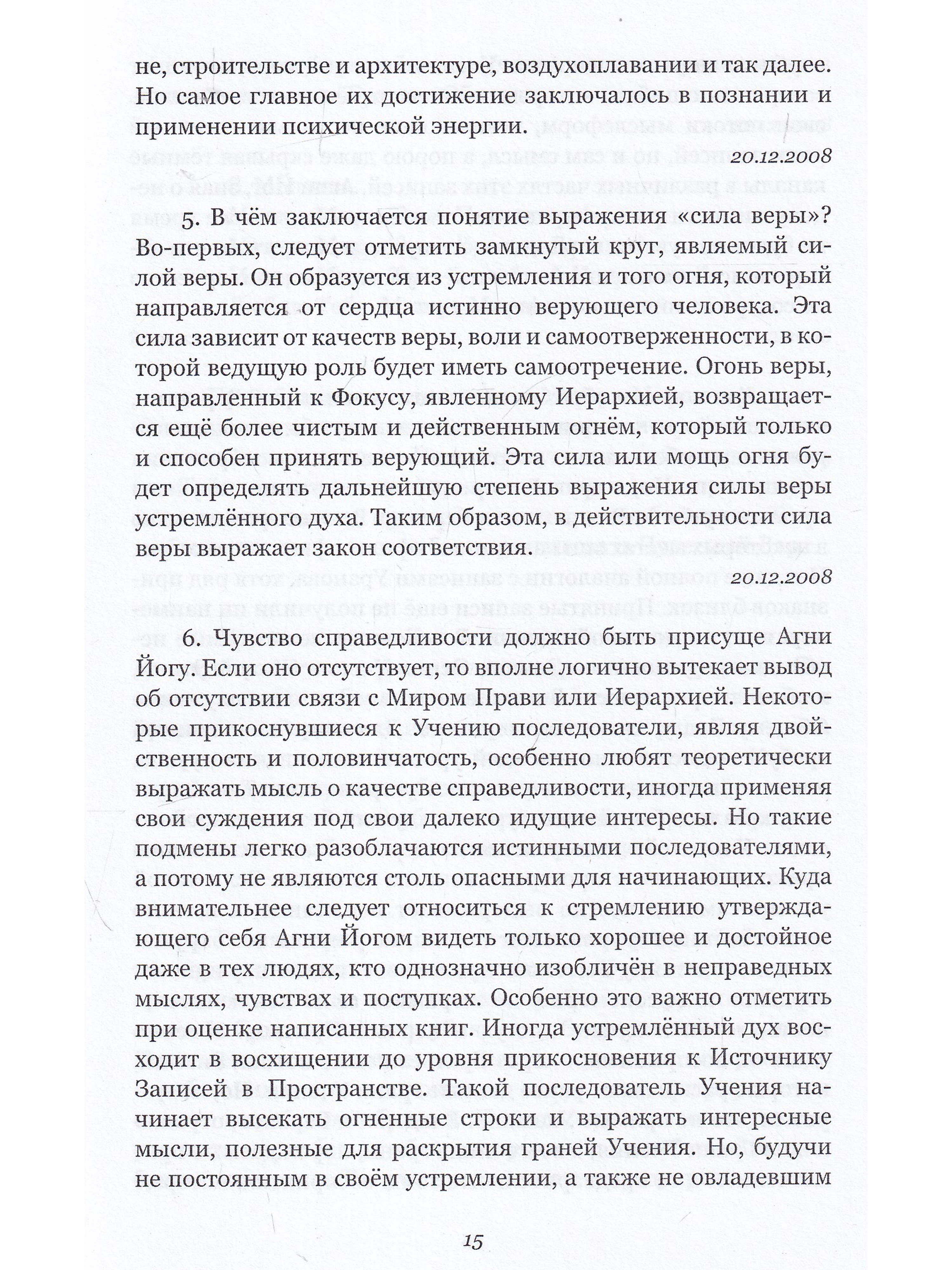 не, строительстве и архитектуре, воздухоплавании и так далее. Но самое главное их достижение заключалось в познании и применении психической энергии.

20.12.2008

5. В чём заключается понятие выражения «сила веры»? Во-первых, следует отметить замкнутый круг, являемый силой веры. Он образуется из устремления и того огня, который направляется от сердца истинно верующего человека. Эта сила зависит от качеств веры, воли и самоотверженности, в которой ведущую роль будет иметь самоотречение. Огонь веры, направленный к Фокусу, явленному Иерархией, возвращается ещё более чистым и действенным огнём, который только и способен принять верующий. Эта сила или мощь огня будет определять дальнейшую степень выражения силы веры устремлённого духа. Таким образом, в действительности сила веры выражает закон соответствия.

20.12.2008

6. Чувство справедливости должно быть присуще Агни Йогу. Если оно отсутствует, то вполне логично вытекает вывод об отсутствии связи с Миром Прави или Иерархией. Некоторые прикоснувшиеся к Учению последователи, являя двойственность и половинчатость, особенно любят теоретически выражать мысль о качестве справедливости, иногда применяя свои суждения под свои далеко идущие интересы. Но такие подмены легко разоблачаются истинными последователями, а потому не являются столь опасными для начинающих. Куда внимательнее следует относиться к стремлению утверждающего себя Агни Йогом видеть только хорошее и достойное даже в тех людях, кто однозначно изобличён в неправедных мыслях, чувствах и поступках. Особенно это важно отметить при оценке написанных книг. Иногда устремлённый дух восходит в восхищении до уровня прикосновения к Источнику Записей в Пространстве. Такой последователь Учения начинает высекать огненные строки и выражать интересные мысли, полезные для раскрытия граней Учения. Но, будучи не постоянным в своём устремлении, а также не овладевшим

15